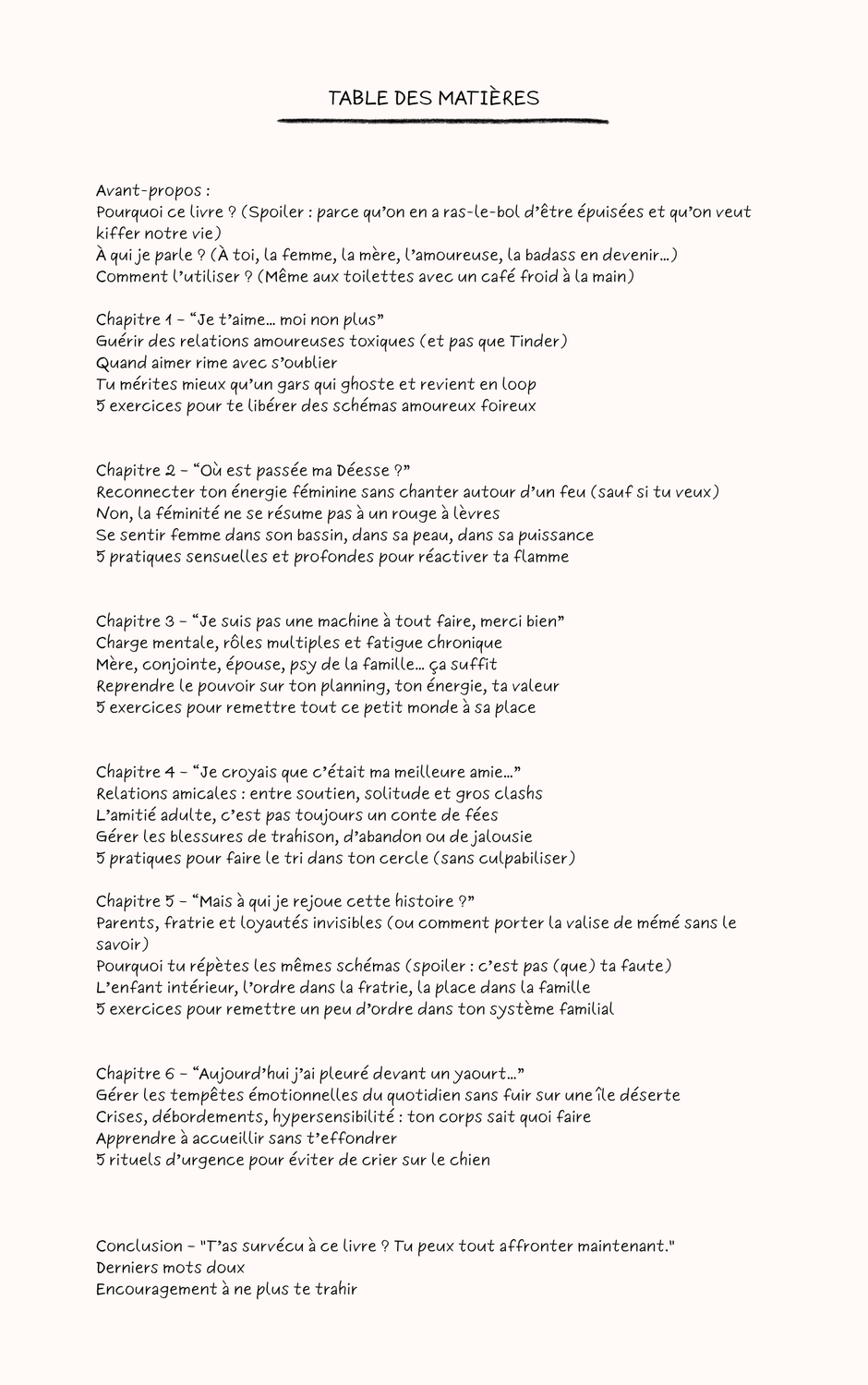 TABLE DES MATIÈRES

Avant-propos :
Pourquoi ce livre ? (Spoiler : parce qu'on en a ras-le-bol d'être épuisées et qu'on veut kiffer notre vie)
À qui je parle ? (À toi, la femme, la mère, l'amoureuse, la badass en devenir…)
Comment l'utiliser ? (Même aux toilettes avec un café froid à la main)

Chapitre 1 – "Je t'aime… moi non plus"
Guérir des relations amoureuses toxiques (et pas que Tinder)
Quand aimer rime avec s'oublier
Tu mérites mieux qu'un gars qui ghoste et revient en loop
5 exercices pour te libérer des schémas amoureux foireux

Chapitre 2 – "Où est passée ma Déesse ?"
Reconnecter ton énergie féminine sans chanter autour d'un feu (sauf si tu veux)
Non, la féminité ne se résume pas à un rouge à lèvres
Se sentir femme dans son bassin, dans sa peau, dans sa puissance
5 pratiques sensuelles et profondes pour réactiver ta flamme

Chapitre 3 – "Je suis pas une machine à tout faire, merci bien"
Charge mentale, rôles multiples et fatigue chronique
Mère, conjointe, épouse, psy de la famille… ça suffit
Reprendre le pouvoir sur ton planning, ton énergie, ta valeur
5 exercices pour remettre tout ce petit monde à sa place

Chapitre 4 – "Je croyais que c'était ma meilleure amie…"
Relations amicales : entre soutien, solitude et gros clashs
L'amitié adulte, c'est pas toujours un conte de fées
Gérer les blessures de trahison, d'abandon ou de jalousie
5 pratiques pour faire le tri dans ton cercle (sans culpabiliser)

Chapitre 5 – "Mais à qui je rejoue cette histoire ?"
Parents, fratrie et loyautés invisibles (ou comment porter la valise de mémé sans le savoir)
Pourquoi tu répètes les mêmes schémas (spoiler : c'est pas (que) ta faute)
L'enfant intérieur, l'ordre dans la fratrie, la place dans la famille
5 exercices pour remettre un peu d'ordre dans ton système familial

Chapitre 6 – "Aujourd'hui j'ai pleuré devant un yaourt…"
Gérer les tempêtes émotionnelles du quotidien sans fuir sur une île déserte
Crises, débordements, hypersensibilité : ton corps sait quoi faire
Apprendre à accueillir sans t'effondrer
5 rituels d'urgence pour éviter de crier sur le chien

Conclusion – "T'as survécu à ce livre ? Tu peux tout affronter maintenant."
Derniers mots doux
Encouragement à ne plus te trahir